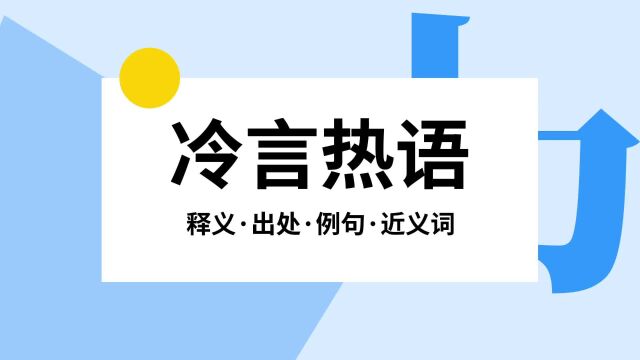 冷言热语

释义·出处·例句·近义词